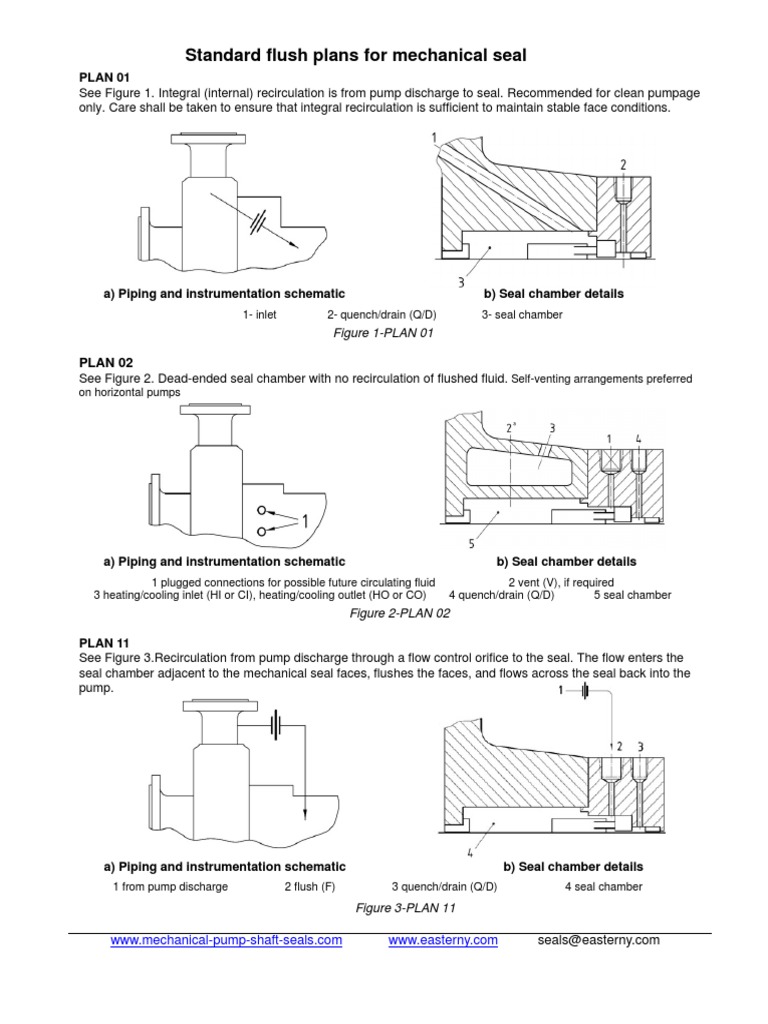 Standard flush plans for mechanical seal

PLAN 01
See Figure 1. Integral (internal) recirculation is from pump discharge to seal. Recommended for clean pumpage only. Care shall be taken to ensure that integral recirculation is sufficient to maintain stable face conditions.

1

2

3

a) Piping and instrumentation schematic

b) Seal chamber details

1- inlet 2- quench/drain (Q/D) 3- seal chamber

Figure 1-PLAN 01

PLAN 02
See Figure 2. Dead-ended seal chamber with no recirculation of flushed fluid. Self-venting arrangements preferred on horizontal pumps

1

2 3 1 4

5

a) Piping and instrumentation schematic

b) Seal chamber details

1 plugged connections for possible future circulating fluid 2 vent (V), if required
3 heating/cooling inlet (HI or CI), heating/cooling outlet (HO or CO) 4 quench/drain (Q/D) 5 seal chamber

Figure 2-PLAN 02

PLAN 11
See Figure 3.Recirculation from pump discharge through a flow control orifice to the seal. The flow enters the seal chamber adjacent to the mechanical seal faces, flushes the faces, and flows across the seal back into the pump.

1 2 3

4

a) Piping and instrumentation schematic

b) Seal chamber details

1 from pump discharge 2 flush (F) 3 quench/drain (Q/D) 4 seal chamber

Figure 3-PLAN 11

www.mechanical-pump-shaft-seals.com www.easterny.com seals@easterny.com